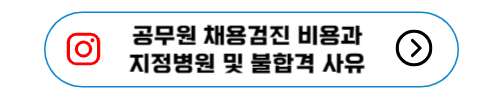 공무원 채용검진 비용과
지정병원 및 불합격 사유